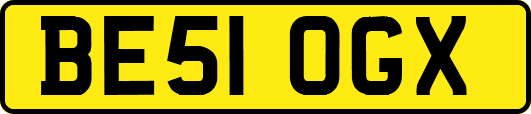 BE51 OGX